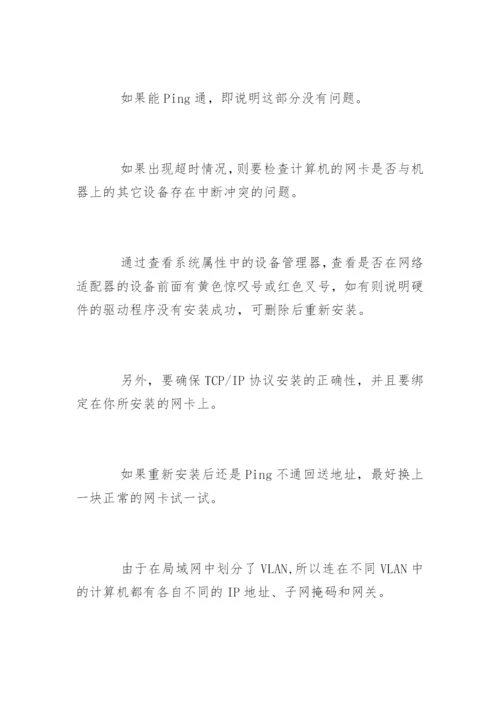 如果能Ping通，即说明这部分没有问题。

如果出现超时情况,则要检查计算机的网卡是否与机器上的其它设备存在中断冲突的问题。

通过查看系统属性中的设备管理器,查看是否在网络适配器的设备前面有黄色惊叹号或红色叉号，如有则说明硬件的驱动程序没有安装成功，可删除后重新安装。

另外，要确保TCP/IP协议安装的正确性，并且要绑定在你所安装的网卡上。

如果重新安装后还是Ping不通回送地址，最好换上一块正常的网卡试一试。

由于在局域网中划分了VLAN,所以连在不同VLAN中的计算机都有各自不同的IP地址、子网掩码和网关。